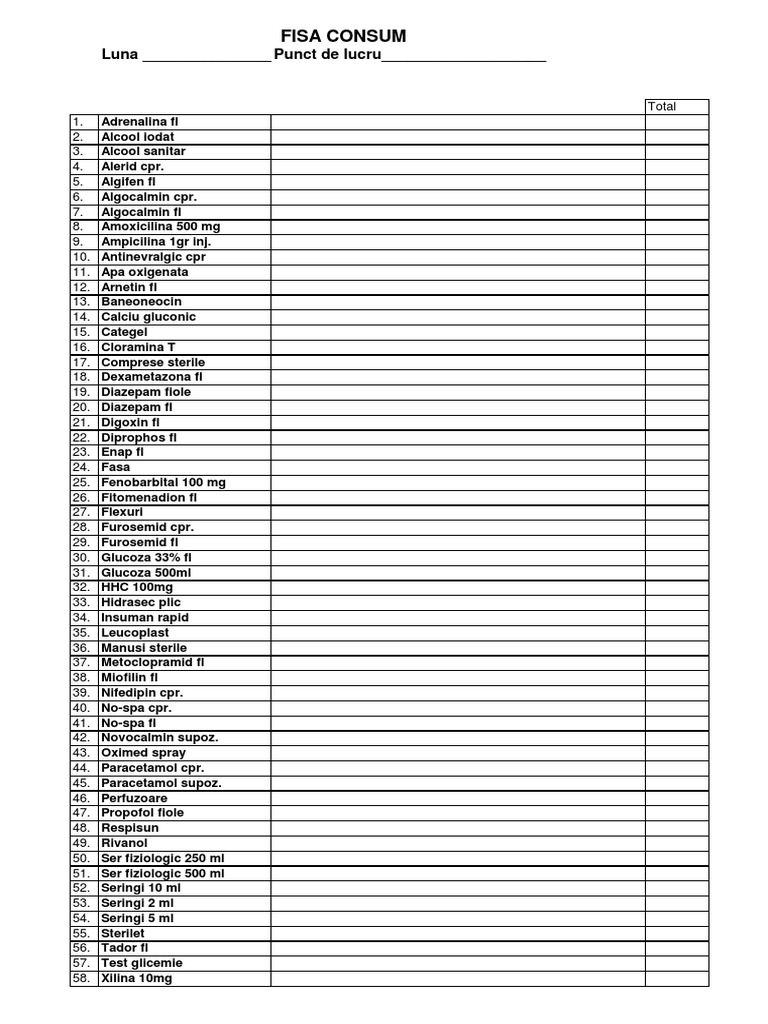 FISA CONSUM

Luna ________________ Punct de lucru____________________

| | | | Total |
|---|---|---|---|
| 1. | Adrenalina fl | | |
| 2. | Alcool iodat | | |
| 3. | Alcool sanitar | | |
| 4. | Alerid cpr. | | |
| 5. | Algifen fl | | |
| 6. | Algocalmin cpr. | | |
| 7. | Algocalmin fl | | |
| 8. | Amoxicilina 500 mg | | |
| 9. | Ampicilina 1gr inj. | | |
| 10. | Antinevralgic cpr | | |
| 11. | Apa oxigenata | | |
| 12. | Arnetin fl | | |
| 13. | Baneoneocin | | |
| 14. | Calciu gluconic | | |
| 15. | Categel | | |
| 16. | Cloramina T | | |
| 17. | Comprese sterile | | |
| 18. | Dexametazona fl | | |
| 19. | Diazepam fiole | | |
| 20. | Diazepam fl | | |
| 21. | Digoxin fl | | |
| 22. | Diprophos fl | | |
| 23. | Enap fl | | |
| 24. | Fasa | | |
| 25. | Fenobarbital 100 mg | | |
| 26. | Fitomenadion fl | | |
| 27. | Flexuri | | |
| 28. | Furosemid cpr. | | |
| 29. | Furosemid fl | | |
| 30. | Glucoza 33% fl | | |
| 31. | Glucoza 500ml | | |
| 32. | HHC 100mg | | |
| 33. | Hidrasec plic | | |
| 34. | Insuman rapid | | |
| 35. | Leucoplast | | |
| 36. | Manusi sterile | | |
| 37. | Metoclopramid fl | | |
| 38. | Miofilin fl | | |
| 39. | Nifedipin cpr. | | |
| 40. | No-spa cpr. | | |
| 41. | No-spa fl | | |
| 42. | Novocalmin supoz. | | |
| 43. | Oximed spray | | |
| 44. | Paracetamol cpr. | | |
| 45. | Paracetamol supoz. | | |
| 46. | Perfuzoare | | |
| 47. | Propofol fiole | | |
| 48. | Respisun | | |
| 49. | Rivanol | | |
| 50. | Ser fiziologic 250 ml | | |
| 51. | Ser fiziologic 500 ml | | |
| 52. | Seringi 10 ml | | |
| 53. | Seringi 2 ml | | |
| 54. | Seringi 5 ml | | |
| 55. | Sterilet | | |
| 56. | Tador fl | | |
| 57. | Test glicemie | | |
| 58. | Xilina 10mg | | |